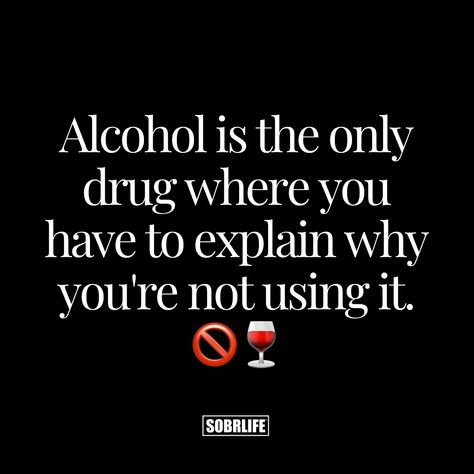 Alcohol is the only drug where you have to explain why you're not using it.
🚫🍷

SOBRLIFE